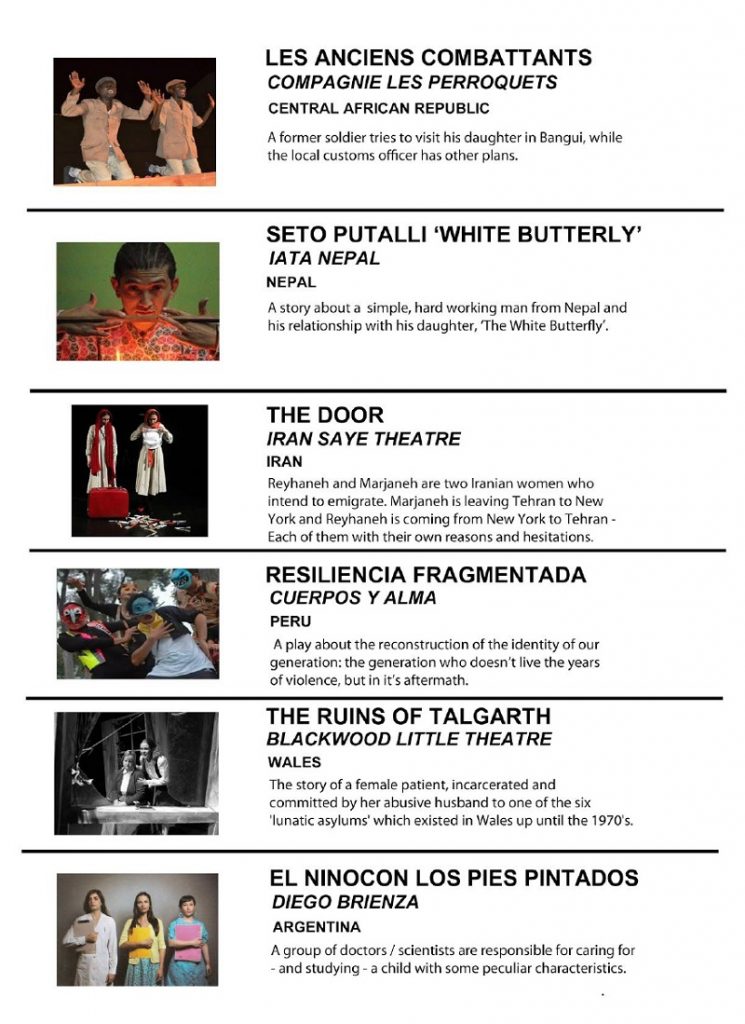 LES ANCIENS COMBATTANTS
COMPAGNIE LES PERROQUETS
CENTRAL AFRICAN REPUBLIC

A former soldier tries to visit his daughter in Bangui, while the local customs officer has other plans.

SETO PUTALLI 'WHITE BUTTERLY'
IATA NEPAL
NEPAL

A story about a simple, hard working man from Nepal and his relationship with his daughter, 'The White Butterfly'.

THE DOOR
IRAN SAYE THEATRE
IRAN

Reyhaneh and Marjaneh are two Iranian women who intend to emigrate. Marjaneh is leaving Tehran to New York and Reyhaneh is coming from New York to Tehran - Each of them with their own reasons and hesitations.

RESILIENCIA FRAGMENTADA
CUERPOS Y ALMA
PERU

A play about the reconstruction of the identity of our generation: the generation who doesn't live the years of violence, but in it's aftermath.

THE RUINS OF TALGARTH
BLACKWOOD LITTLE THEATRE
WALES

The story of a female patient, incarcerated and committed by her abusive husband to one of the six 'lunatic asylums' which existed in Wales up until the 1970's.

EL NINOCON LOS PIES PINTADOS
DIEGO BRIENZA
ARGENTINA

A group of doctors / scientists are responsible for caring for - and studying - a child with some peculiar characteristics.